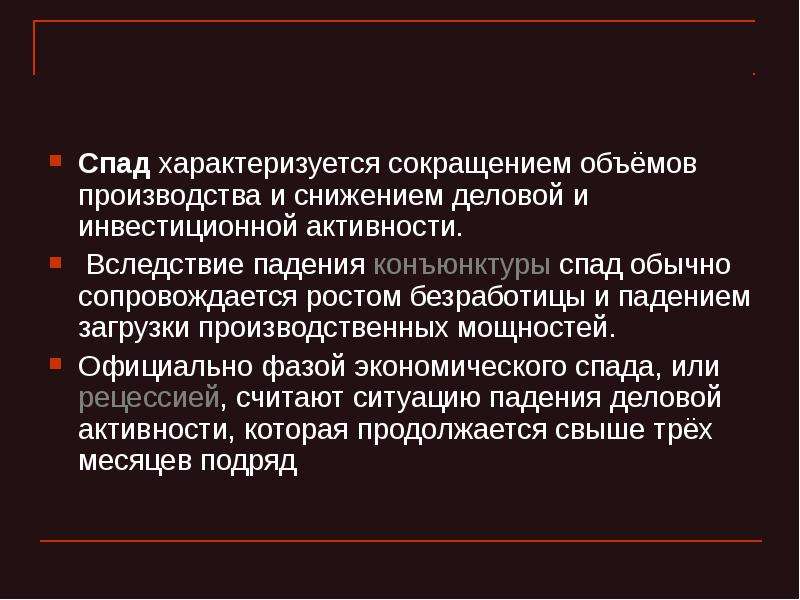 Спад характеризуется сокращением объёмов производства и снижением деловой и инвестиционной активности.

Вследствие падения конъюнктуры спад обычно сопровождается ростом безработицы и падением загрузки производственных мощностей.

Официально фазой экономического спада, или рецессией, считают ситуацию падения деловой активности, которая продолжается свыше трёх месяцев подряд